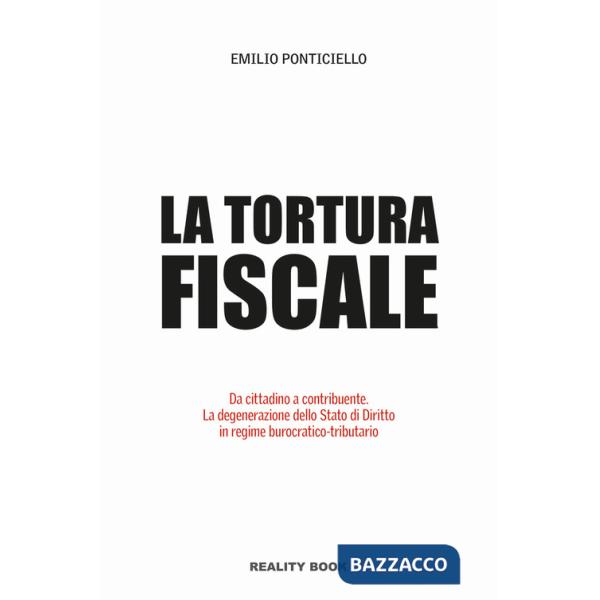 EMILIO PONTICIELLO

LA TORTURA FISCALE

Da cittadino a contribuente.
La degenerazione dello Stato di Diritto in regime burocratico-tributario

REALITY BOOK BAZZACCO